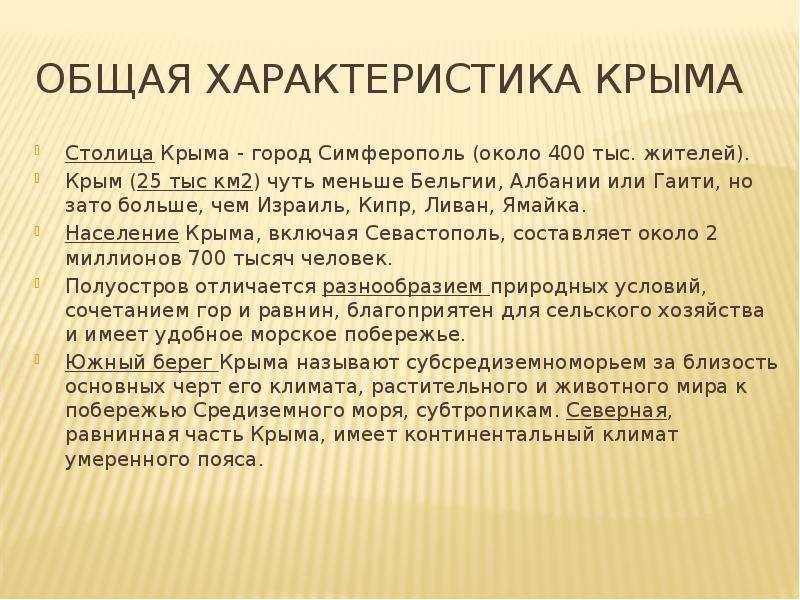 ОБЩАЯ ХАРАКТЕРИСТИКА КРЫМА

Столица Крыма - город Симферополь (около 400 тыс. жителей).

Крым (25 тыс км2) чуть меньше Бельгии, Албании или Гаити, но зато больше, чем Израиль, Кипр, Ливан, Ямайка.

Население Крыма, включая Севастополь, составляет около 2 миллионов 700 тысяч человек.

Полуостров отличается разнообразием природных условий, сочетанием гор и равнин, благоприятен для сельского хозяйства и имеет удобное морское побережье.

Южный берег Крыма называют субсредиземноморьем за близость основных черт его климата, растительного и животного мира к побережью Средиземного моря, субтропикам. Северная, равнинная часть Крыма, имеет континентальный климат умеренного пояса.